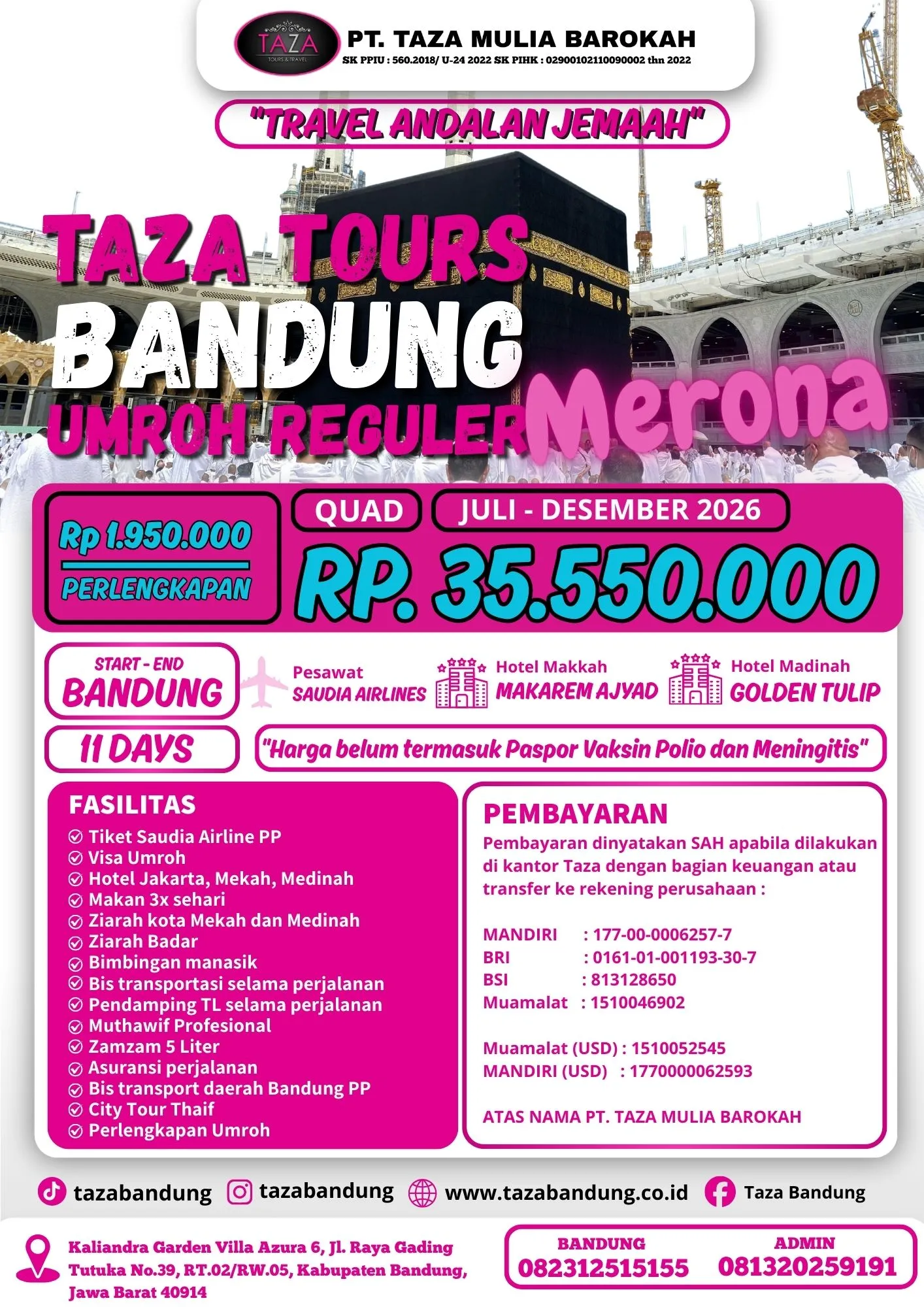 TAZA
TOURS & TRAVEL
PT. TAZA MULIA BAROKAH
SK PPIU : 560.2018/ U-24 2022 SK PIHK : 02900102110090002 thn 2022

"TRAVEL ANDALAN JEMAAH"

TAZA TOURS
BANDUNG
UMROH REGULER Merona

Rp 1.950.000
PERLENGKAPAN

QUAD
JULI - DESEMBER 2026
RP. 35.550.000

START - END
BANDUNG

Pesawat
SAUDIA AIRLINES

Hotel Makkah
MAKAREM AJYAD

Hotel Madinah
GOLDEN TULIP

11 DAYS

"Harga belum termasuk Paspor Vaksin Polio dan Meningitis"

FASILITAS
Tiket Saudia Airline PP
Visa Umroh
Hotel Jakarta, Mekah, Medinah
Makan 3x sehari
Ziarah kota Mekah dan Medinah
Ziarah Badar
Bimbingan manasik
Bis transportasi selama perjalanan
Pendamping TL selama perjalanan
Muthawif Profesional
Zamzam 5 Liter
Asuransi perjalanan
Bis transport daerah Bandung PP
City Tour Thaif
Perlengkapan Umroh

PEMBAYARAN
Pembayaran dinyatakan SAH apabila dilakukan di kantor Taza dengan bagian keuangan atau transfer ke rekening perusahaan :

MANDIRI : 177-00-0006257-7
BRI : 0161-01-001193-30-7
BSI : 813128650
Muamalat : 1510046902

Muamalat (USD) : 1510052545
MANDIRI (USD) : 1770000062593

ATAS NAMA PT. TAZA MULIA BAROKAH

tazabandung
tazabandung
www.tazabandung.co.id
Taza Bandung

Kaliandra Garden Villa Azura 6, Jl. Raya Gading Tutuka No.39, RT.02/RW.05, Kabupaten Bandung, Jawa Barat 40914

BANDUNG
082312515155
ADMIN
081320259191